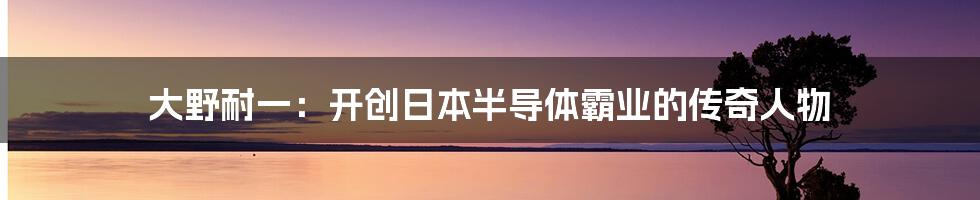 大野耐一：开创日本半导体霸业的传奇人物